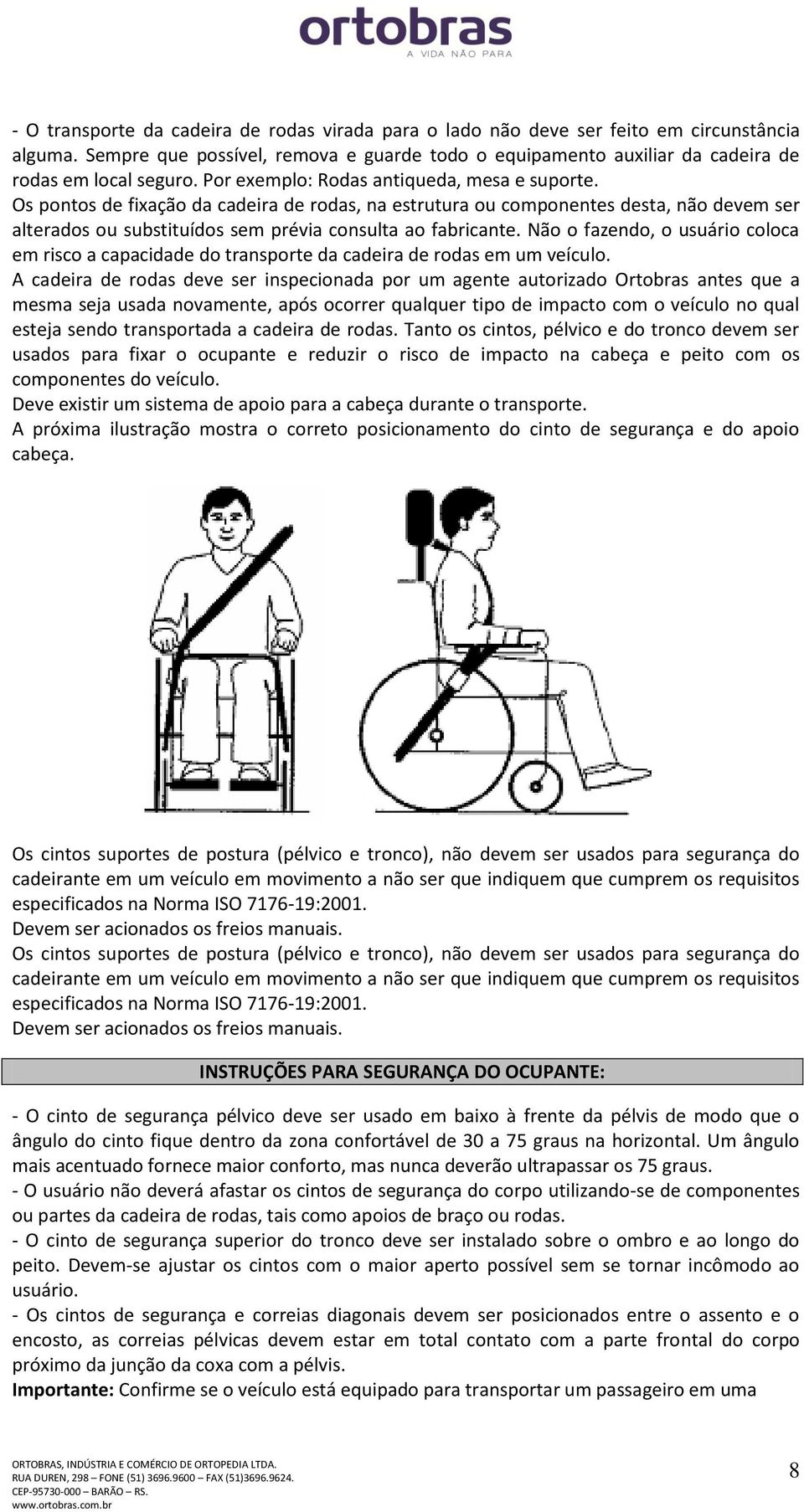 ortobras
A VIDA NÃO PARA

- O transporte da cadeira de rodas virada para o lado não deve ser feito em circunstância alguma. Sempre que possível, remova e guarde todo o equipamento auxiliar da cadeira de rodas em local seguro. Por exemplo: Rodas antiqueda, mesa e suporte.
Os pontos de fixação da cadeira de rodas, na estrutura ou componentes desta, não devem ser alterados ou substituídos sem prévia consulta ao fabricante. Não o fazendo, o usuário coloca em risco a capacidade do transporte da cadeira de rodas em um veículo.
A cadeira de rodas deve ser inspecionada por um agente autorizado Ortobras antes que a mesma seja usada novamente, após ocorrer qualquer tipo de impacto com o veículo no qual esteja sendo transportada a cadeira de rodas. Tanto os cintos, pélvico e do tronco devem ser usados para fixar o ocupante e reduzir o risco de impacto na cabeça e peito com os componentes do veículo.
Deve existir um sistema de apoio para a cabeça durante o transporte.
A próxima ilustração mostra o correto posicionamento do cinto de segurança e do apoio cabeça.

Os cintos suportes de postura (pélvico e tronco), não devem ser usados para segurança do cadeirante em um veículo em movimento a não ser que indiquem que cumprem os requisitos especificados na Norma ISO 7176-19:2001.
Devem ser acionados os freios manuais.
Os cintos suportes de postura (pélvico e tronco), não devem ser usados para segurança do cadeirante em um veículo em movimento a não ser que indiquem que cumprem os requisitos especificados na Norma ISO 7176-19:2001.
Devem ser acionados os freios manuais.

INSTRUÇÕES PARA SEGURANÇA DO OCUPANTE:

- O cinto de segurança pélvico deve ser usado em baixo à frente da pélvis de modo que o ângulo do cinto fique dentro da zona confortável de 30 a 75 graus na horizontal. Um ângulo mais acentuado fornece maior conforto, mas nunca deverão ultrapassar os 75 graus.
- O usuário não deverá afastar os cintos de segurança do corpo utilizando-se de componentes ou partes da cadeira de rodas, tais como apoios de braço ou rodas.
- O cinto de segurança superior do tronco deve ser instalado sobre o ombro e ao longo do peito. Devem-se ajustar os cintos com o maior aperto possível sem se tornar incômodo ao usuário.
- Os cintos de segurança e correias diagonais devem ser posicionados entre o assento e o encosto, as correias pélvicas devem estar em total contato com a parte frontal do corpo próximo da junção da coxa com a pélvis.
Importante: Confirme se o veículo está equipado para transportar um passageiro em uma

ORTOBRAS, INDÚSTRIA E COMÉRCIO DE ORTOPEDIA LTDA.
RUA DUREN, 298 – FONE (51) 3696.9600 – FAX (51)3696.9624.
CEP-95730-000 – BARÃO – RS.
www.ortobras.com.br
8